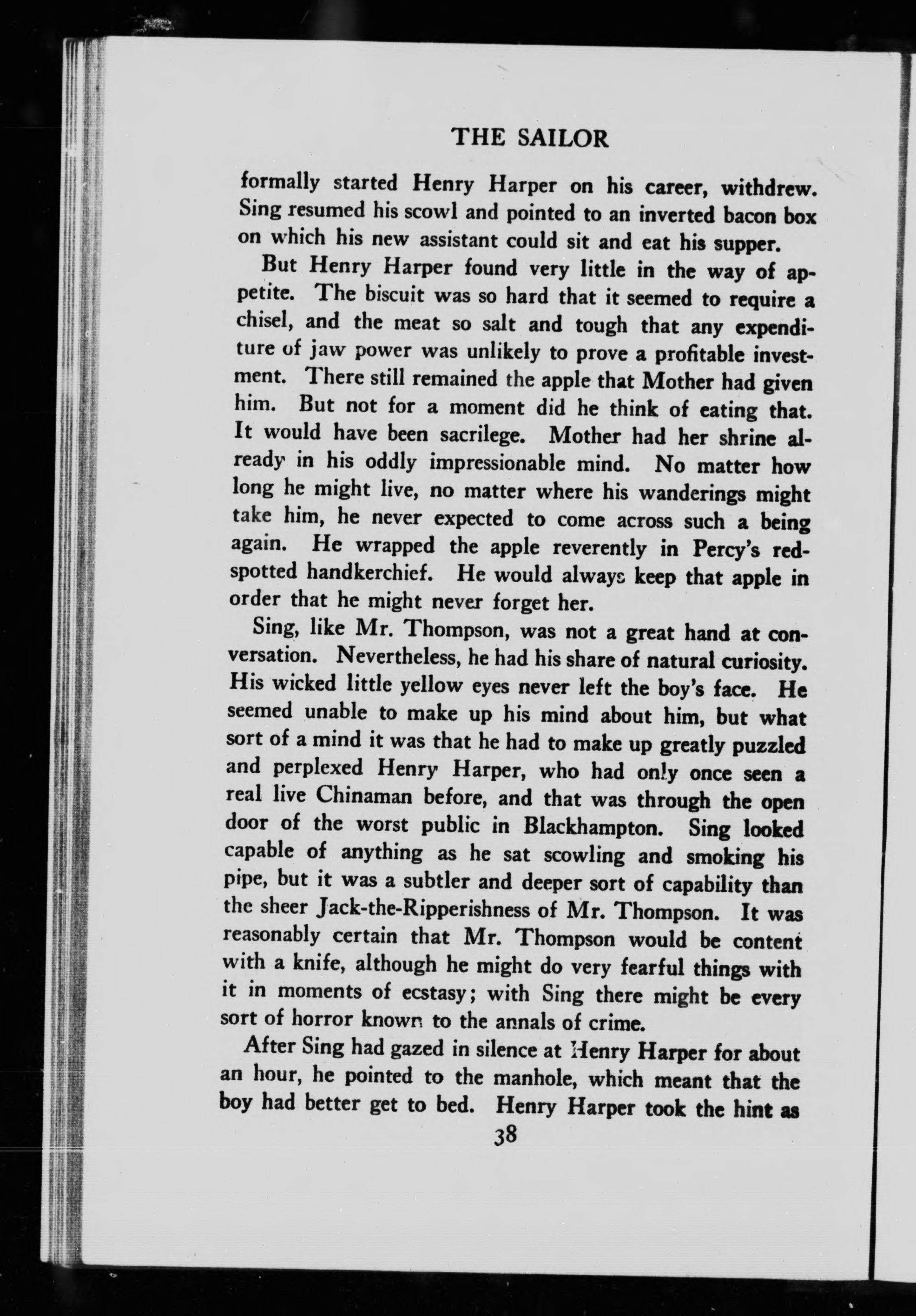 THE SAILOR

formally started Henry Harper on his career, withdrew. Sing resumed his scowl and pointed to an inverted bacon box on which his new assistant could sit and eat his supper.

But Henry Harper found very little in the way of appetite. The biscuit was so hard that it seemed to require a chisel, and the meat so salt and tough that any expenditure of jaw power was unlikely to prove a profitable investment. There still remained the apple that Mother had given him. But not for a moment did he think of eating that. It would have been sacrilege. Mother had her shrine already in his oddly impressionable mind. No matter how long he might live, no matter where his wanderings might take him, he never expected to come across such a being again. He wrapped the apple reverently in Percy's red-spotted handkerchief. He would always keep that apple in order that he might never forget her.

Sing, like Mr. Thompson, was not a great hand at conversation. Nevertheless, he had his share of natural curiosity. His wicked little yellow eyes never left the boy's face. He seemed unable to make up his mind about him, but what sort of a mind it was that he had to make up greatly puzzled and perplexed Henry Harper, who had only once seen a real live Chinaman before, and that was through the open door of the worst public in Blackhampton. Sing looked capable of anything as he sat scowling and smoking his pipe, but it was a subtler and deeper sort of capability than the sheer Jack-the-Ripperishness of Mr. Thompson. It was reasonably certain that Mr. Thompson would be content with a knife, although he might do very fearful things with it in moments of ecstasy; with Sing there might be every sort of horror known to the annals of crime.

After Sing had gazed in silence at Henry Harper for about an hour, he pointed to the manhole, which meant that the boy had better get to bed. Henry Harper took the hint as

38